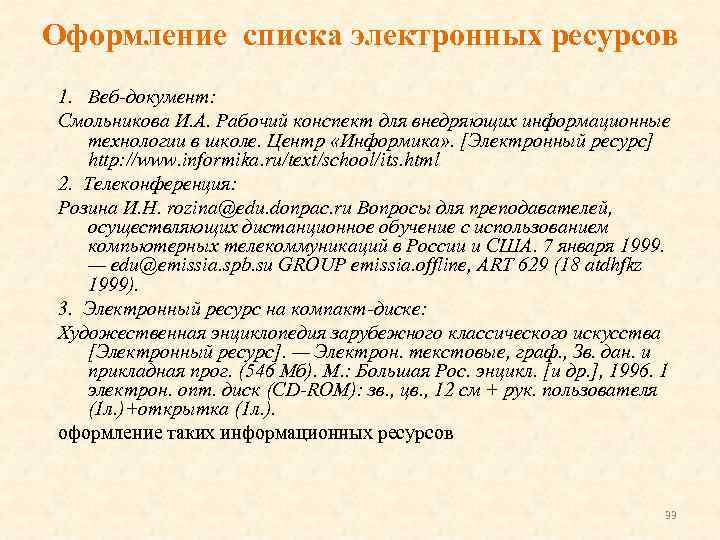 Оформление списка электронных ресурсов

1. Веб-документ:

Смольникова И.А. Рабочий конспект для внедряющих информационные технологии в школе. Центр «Информика». [Электронный ресурс] http://www.informika.ru/text/school/its.html

2. Телеконференция:

Розина И.Н. rozina@edu.donpac.ru Вопросы для преподавателей, осуществляющих дистанционное обучение с использованием компьютерных телекоммуникаций в России и США. 7 января 1999. — edu@emissia.spb.su GROUP emissia.offline, ART 629 (18 atdhfkz 1999).

3. Электронный ресурс на компакт-диске:

Художественная энциклопедия зарубежного классического искусства [Электронный ресурс]. — Электрон. текстовые, граф., Зв. дан. и прикладная прог. (546 Мб). М.: Большая Рос. энцикл. [и др.], 1996. 1 электрон. опт. диск (CD-ROM): зв., цв., 12 см + рук. пользователя (1л.)+открытка (1л.).

оформление таких информационных ресурсов

99